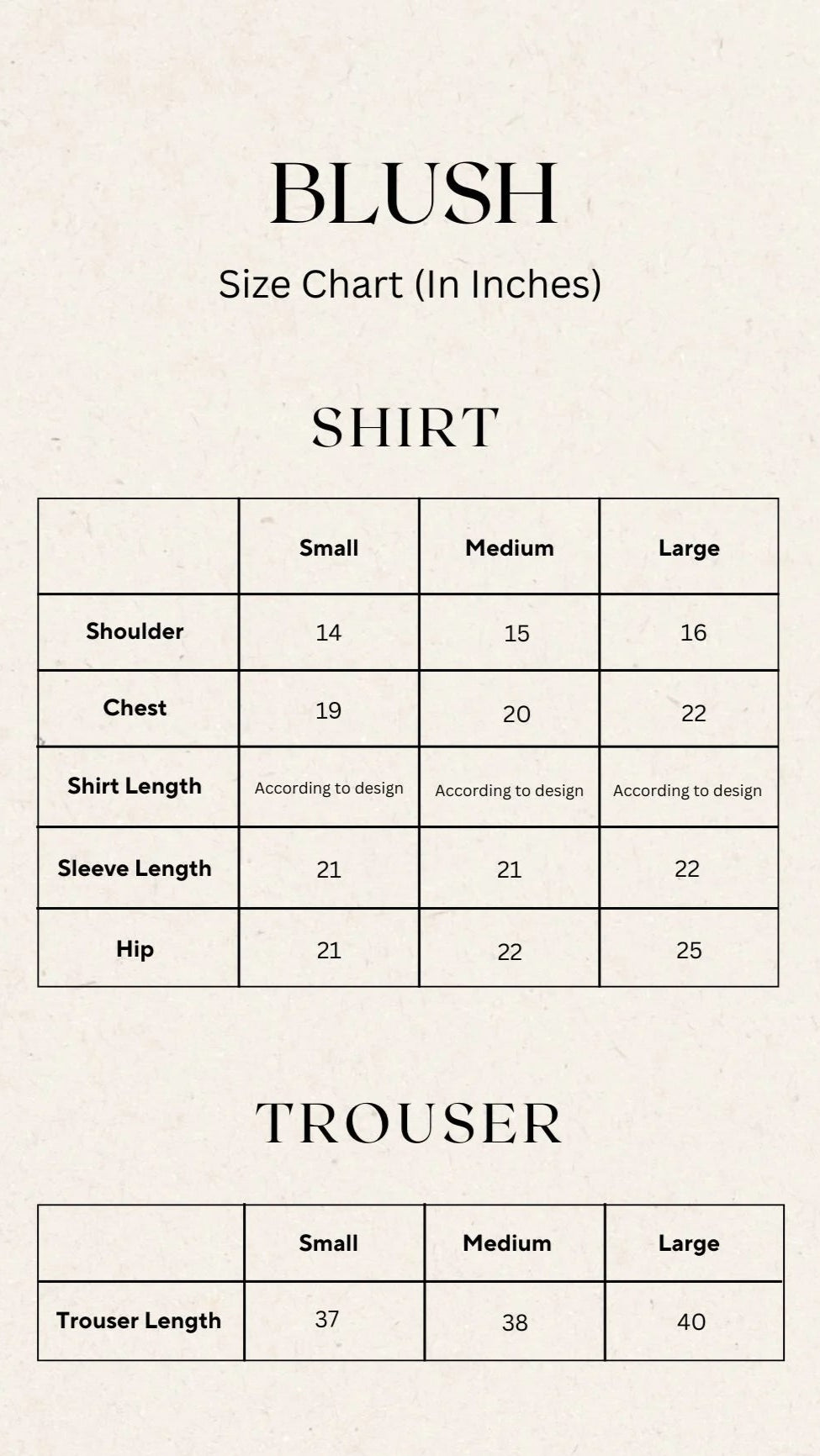 BLUSH

Size Chart (In Inches)

SHIRT

| | Small | Medium | Large |
|---|---|---|---|
| Shoulder | 14 | 15 | 16 |
| Chest | 19 | 20 | 22 |
| Shirt Length | According to design | According to design | According to design |
| Sleeve Length | 21 | 21 | 22 |
| Hip | 21 | 22 | 25 |

TROUSER

| | Small | Medium | Large |
|---|---|---|---|
| Trouser Length | 37 | 38 | 40 |